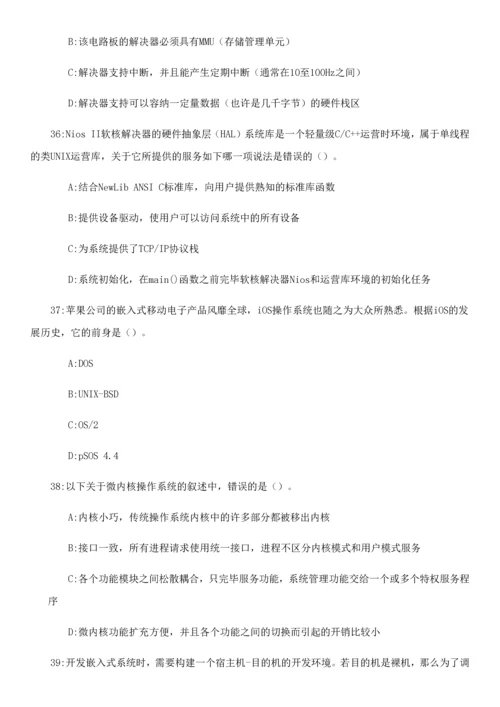 B:该电路板的解决器必须具有MMU（存储管理单元）

C:解决器支持中断，并且能产生定期中断（通常在10至100Hz之间）

D:解决器支持可以容纳一定量数据（也许是几千字节）的硬件栈区

36:Nios II软核解决器的硬件抽象层（HAL）系统库是一个轻量级C/C++运营时环境，属于单线程的类UNIX运营库，关于它所提供的服务如下哪一项说法是错误的（）。

A:结合NewLib ANSI C标准库，向用户提供熟知的标准库函数

B:提供设备驱动，使用户可以访问系统中的所有设备

C:为系统提供了TCP/IP协议栈

D:系统初始化，在main()函数之前完毕软核解决器Nios和运营库环境的初始化任务

37:苹果公司的嵌入式移动电子产品风靡全球，iOS操作系统也随之为大众所熟悉。根据iOS的发展历史，它的前身是（）。

A:DOS

B:UNIX-BSD

C:OS/2

D:pSOS 4.4

38:以下关于微内核操作系统的叙述中，错误的是（）。

A:内核小巧，传统操作系统内核中的许多部分都被移出内核

B:接口一致，所有进程请求使用统一接口，进程不区分内核模式和用户模式服务

C:各个功能模块之间松散耦合，只完毕服务功能，系统管理功能交给一个或多个特权服务程序

D:微内核功能扩充方便，并且各个功能之间的切换而引起的开销比较小

39:开发嵌入式系统时，需要构建一个宿主机-目的机的开发环境。若目的机是裸机，那么为了调